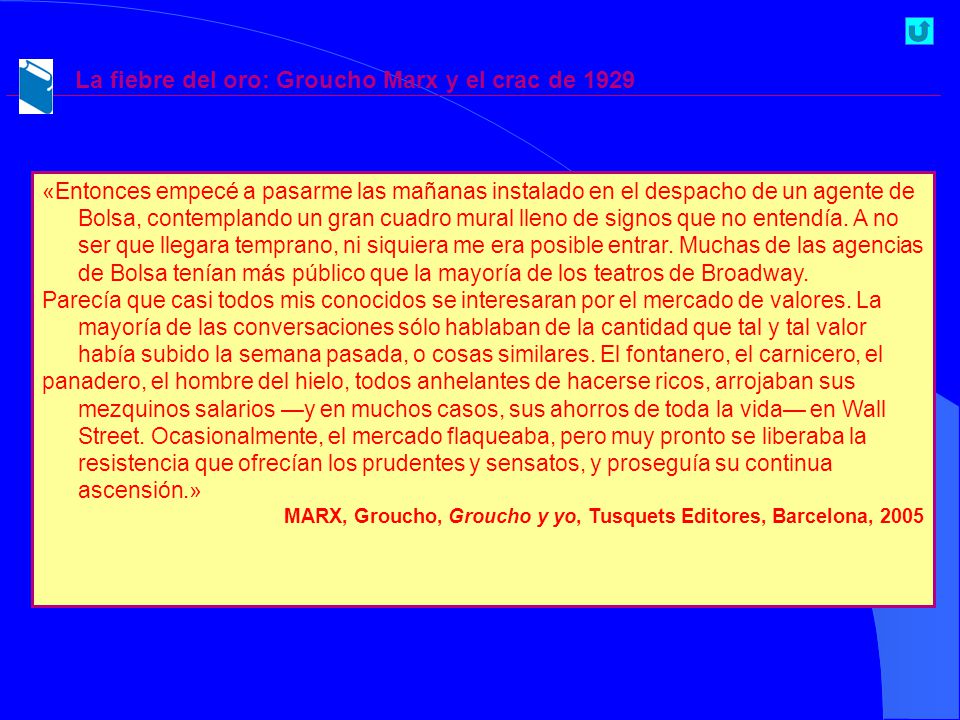 La fiebre del oro: Groucho Marx y el crac de 1929

«Entonces empecé a pasarme las mañanas instalado en el despacho de un agente de Bolsa, contemplando un gran cuadro mural lleno de signos que no entendía. A no ser que llegara temprano, ni siquiera me era posible entrar. Muchas de las agencias de Bolsa tenían más público que la mayoría de los teatros de Broadway.
Parecía que casi todos mis conocidos se interesaran por el mercado de valores. La mayoría de las conversaciones sólo hablaban de la cantidad que tal y tal valor había subido la semana pasada, o cosas similares. El fontanero, el carnicero, el panadero, el hombre del hielo, todos anhelantes de hacerse ricos, arrojaban sus mezquinos salarios —y en muchos casos, sus ahorros de toda la vida— en Wall Street. Ocasionalmente, el mercado flaqueaba, pero muy pronto se liberaba la resistencia que ofrecían los prudentes y sensatos, y proseguía su continua ascensión.»

MARX, Groucho, Groucho y yo, Tusquets Editores, Barcelona, 2005